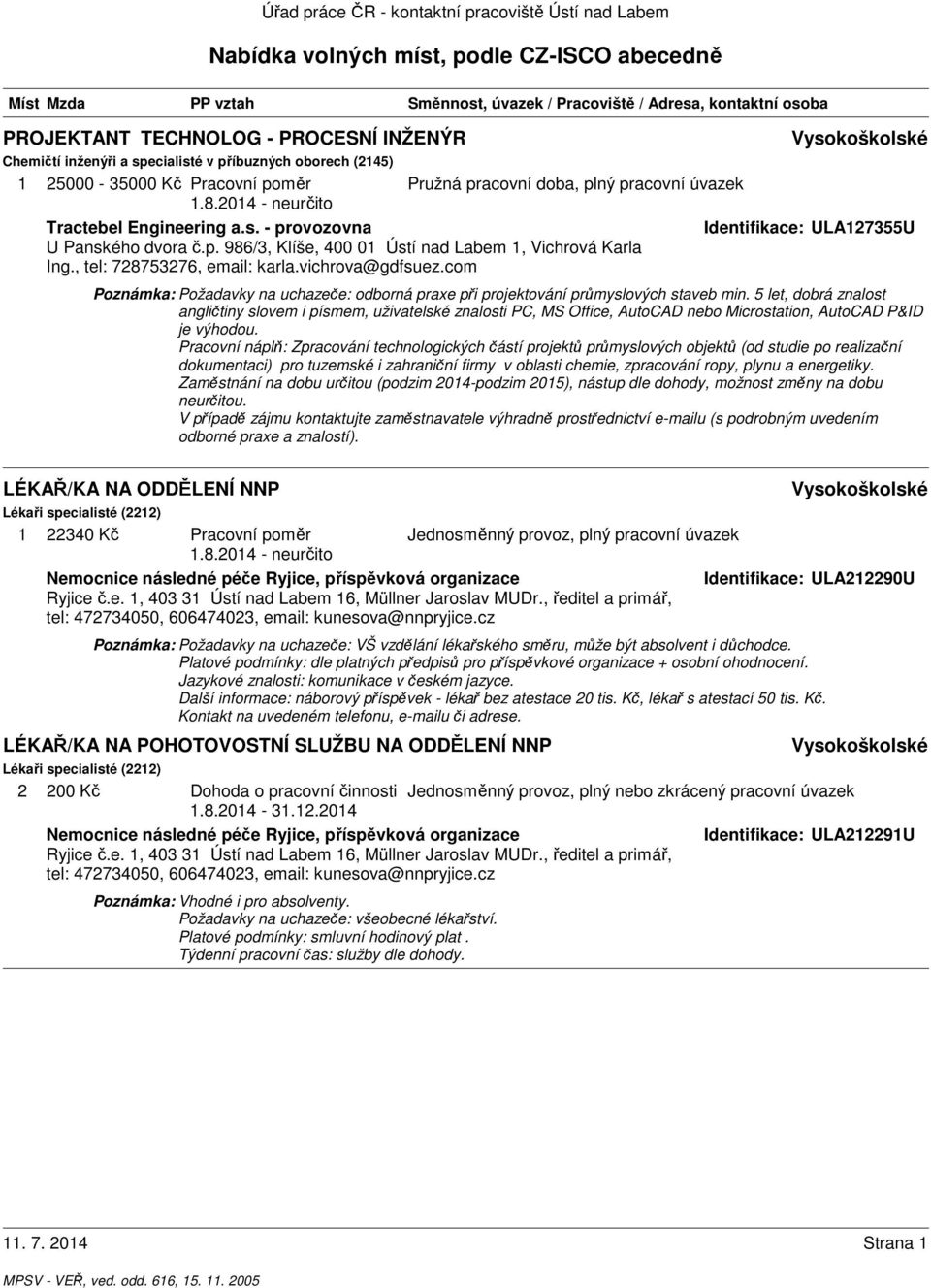 Úřad práce ČR - kontaktní pracoviště Ústí nad Labem

Nabídka volných míst, podle CZ-ISCO abecedně

Míst Mzda PP vztah Směnnost, úvazek / Pracoviště / Adresa, kontaktní osoba

PROJEKTANT TECHNOLOG - PROCESNÍ INŽENÝR Vysokoškolské
Chemičtí inženýři a specialisté v příbuzných oborech (2145)

1 25000 - 35000 Kč Pracovní poměr Pružná pracovní doba, plný pracovní úvazek
1.8.2014 - neurčito

Tractebel Engineering a.s. - provozovna Identifikace: ULA127355U
U Panského dvora č.p. 986/3, Klíše, 400 01 Ústí nad Labem 1, Vichrová Karla Ing., tel: 728753276, email: karla.vichrova@gdfsuez.com

Poznámka: Požadavky na uchazeče: odborná praxe při projektování průmyslových staveb min. 5 let, dobrá znalost angličtiny slovem i písmem, uživatelské znalosti PC, MS Office, AutoCAD nebo Microstation, AutoCAD P&ID je výhodou.
Pracovní náplň: Zpracování technologických částí projektů průmyslových objektů (od studie po realizační dokumentaci) pro tuzemské i zahraniční firmy v oblasti chemie, zpracování ropy, plynu a energetiky.
Zaměstnání na dobu určitou (podzim 2014-podzim 2015), nástup dle dohody, možnost změny na dobu neurčitou.
V případě zájmu kontaktujte zaměstnavatele výhradně prostřednictví e-mailu (s podrobným uvedením odborné praxe a znalostí).

LÉKAŘ/KA NA ODDĚLENÍ NNP Vysokoškolské
Lékaři specialisté (2212)

1 22340 Kč Pracovní poměr Jednosměnný provoz, plný pracovní úvazek
1.8.2014 - neurčito

Nemocnice následné péče Ryjice, příspěvková organizace Identifikace: ULA212290U
Ryjice č.e. 1, 403 31 Ústí nad Labem 16, Müllner Jaroslav MUDr., ředitel a primář, tel: 472734050, 606474023, email: kunesova@nnpryjice.cz

Poznámka: Požadavky na uchazeče: VŠ vzdělání lékařského směru, může být absolvent i důchodce.
Platové podmínky: dle platných předpisů pro příspěvkové organizace + osobní ohodnocení.
Jazykové znalosti: komunikace v českém jazyce.
Další informace: náborový příspěvek - lékař bez atestace 20 tis. Kč, lékař s atestací 50 tis. Kč.
Kontakt na uvedeném telefonu, e-mailu či adrese.

LÉKAŘ/KA NA POHOTOVOSTNÍ SLUŽBU NA ODDĚLENÍ NNP Vysokoškolské
Lékaři specialisté (2212)

2 200 Kč Dohoda o pracovní činnosti Jednosměnný provoz, plný nebo zkrácený pracovní úvazek
1.8.2014 - 31.12.2014

Nemocnice následné péče Ryjice, příspěvková organizace Identifikace: ULA212291U
Ryjice č.e. 1, 403 31 Ústí nad Labem 16, Müllner Jaroslav MUDr., ředitel a primář, tel: 472734050, 606474023, email: kunesova@nnpryjice.cz

Poznámka: Vhodné i pro absolventy.
Požadavky na uchazeče: všeobecné lékařství.
Platové podmínky: smluvní hodinový plat .
Týdenní pracovní čas: služby dle dohody.

11. 7. 2014 Strana 1

MPSV - VEŘ, ved. odd. 616, 15. 11. 2005